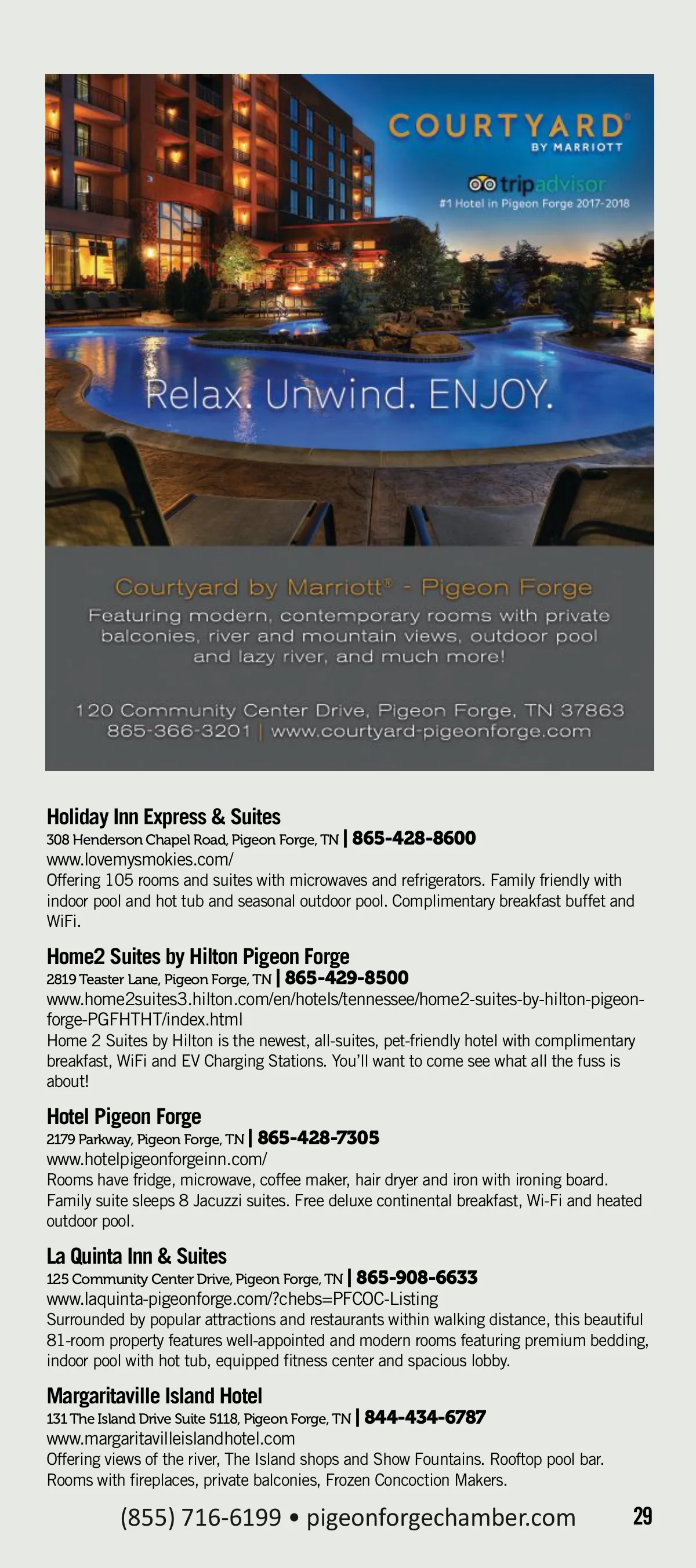 COURTYARD®
BY MARRIOTT

tripadvisor
#1 Hotel in Pigeon Forge 2017-2018

Relax. Unwind. ENJOY.

Courtyard by Marriott® - Pigeon Forge
Featuring modern, contemporary rooms with private balconies, river and mountain views, outdoor pool and lazy river, and much more!

120 Community Center Drive, Pigeon Forge, TN 37863
865-366-3201 | www.courtyard-pigeonforge.com

Holiday Inn Express & Suites
308 Henderson Chapel Road, Pigeon Forge, TN | 865-428-8600
www.lovemysmokies.com/
Offering 105 rooms and suites with microwaves and refrigerators. Family friendly with indoor pool and hot tub and seasonal outdoor pool. Complimentary breakfast buffet and WiFi.

Home2 Suites by Hilton Pigeon Forge
2819 Teaster Lane, Pigeon Forge, TN | 865-429-8500
www.home2suites3.hilton.com/en/hotels/tennessee/home2-suites-by-hilton-pigeon-forge-PGFHTHT/index.html
Home 2 Suites by Hilton is the newest, all-suites, pet-friendly hotel with complimentary breakfast, WiFi and EV Charging Stations. You'll want to come see what all the fuss is about!

Hotel Pigeon Forge
2179 Parkway, Pigeon Forge, TN | 865-428-7305
www.hotelpigeonforgeinn.com/
Rooms have fridge, microwave, coffee maker, hair dryer and iron with ironing board. Family suite sleeps 8 Jacuzzi suites. Free deluxe continental breakfast, Wi-Fi and heated outdoor pool.

La Quinta Inn & Suites
125 Community Center Drive, Pigeon Forge, TN | 865-908-6633
www.laquinta-pigeonforge.com/?chebs=PFCOC-Listing
Surrounded by popular attractions and restaurants within walking distance, this beautiful 81-room property features well-appointed and modern rooms featuring premium bedding, indoor pool with hot tub, equipped fitness center and spacious lobby.

Margaritaville Island Hotel
131 The Island Drive Suite 5118, Pigeon Forge, TN | 844-434-6787
www.margaritavilleislandhotel.com
Offering views of the river, The Island shops and Show Fountains. Rooftop pool bar. Rooms with fireplaces, private balconies, Frozen Concoction Makers.

(855) 716-6199 • pigeonforgechamber.com 29